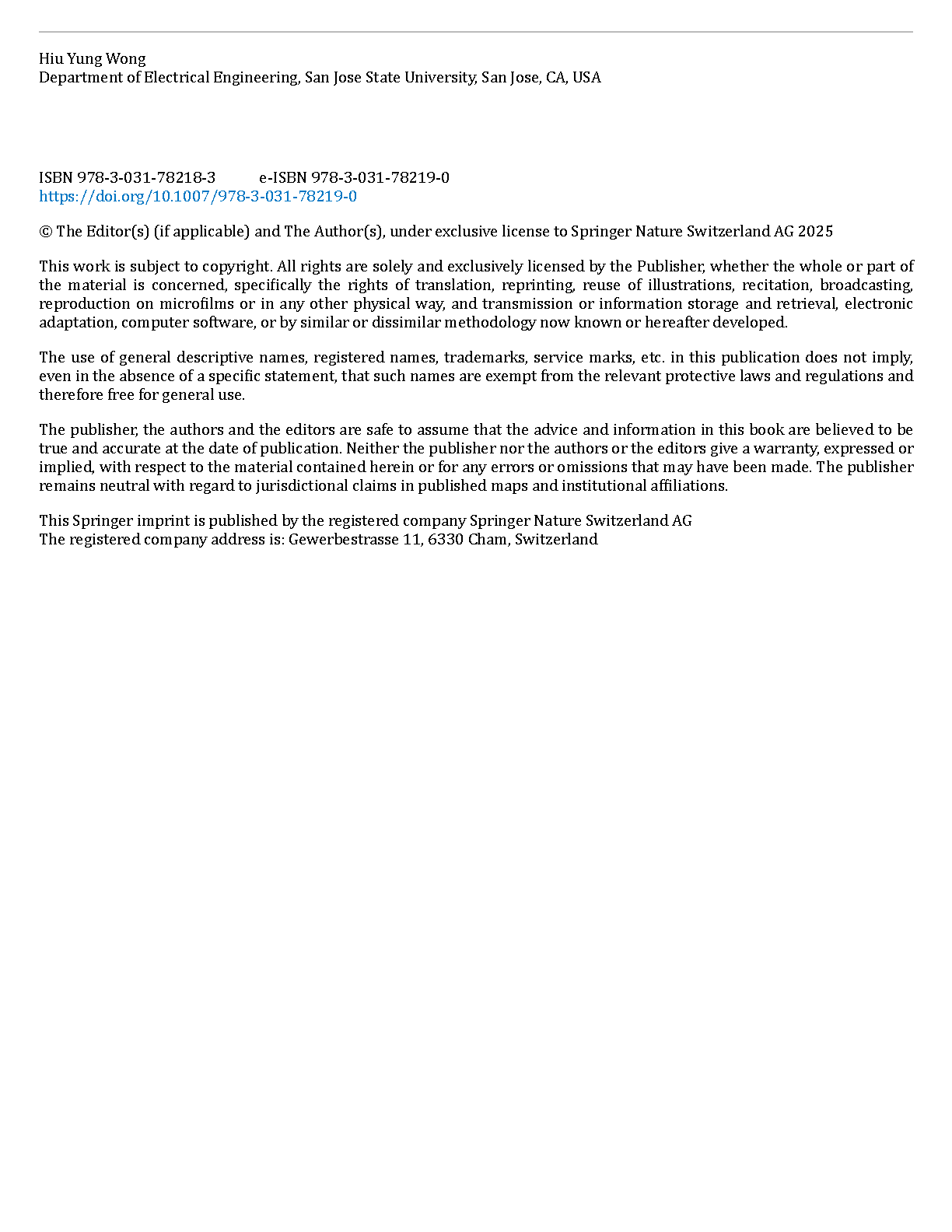 Hiu Yung Wong
Department of Electrical Engineering, San Jose State University, San Jose, CA, USA

ISBN 978-3-031-78218-3 e-ISBN 978-3-031-78219-0
https://doi.org/10.1007/978-3-031-78219-0

© The Editor(s) (if applicable) and The Author(s), under exclusive license to Springer Nature Switzerland AG 2025

This work is subject to copyright. All rights are solely and exclusively licensed by the Publisher, whether the whole or part of the material is concerned, specifically the rights of translation, reprinting, reuse of illustrations, recitation, broadcasting, reproduction on microfilms or in any other physical way, and transmission or information storage and retrieval, electronic adaptation, computer software, or by similar or dissimilar methodology now known or hereafter developed.

The use of general descriptive names, registered names, trademarks, service marks, etc. in this publication does not imply, even in the absence of a specific statement, that such names are exempt from the relevant protective laws and regulations and therefore free for general use.

The publisher, the authors and the editors are safe to assume that the advice and information in this book are believed to be true and accurate at the date of publication. Neither the publisher nor the authors or the editors give a warranty, expressed or implied, with respect to the material contained herein or for any errors or omissions that may have been made. The publisher remains neutral with regard to jurisdictional claims in published maps and institutional affiliations.

This Springer imprint is published by the registered company Springer Nature Switzerland AG
The registered company address is: Gewerbestrasse 11, 6330 Cham, Switzerland